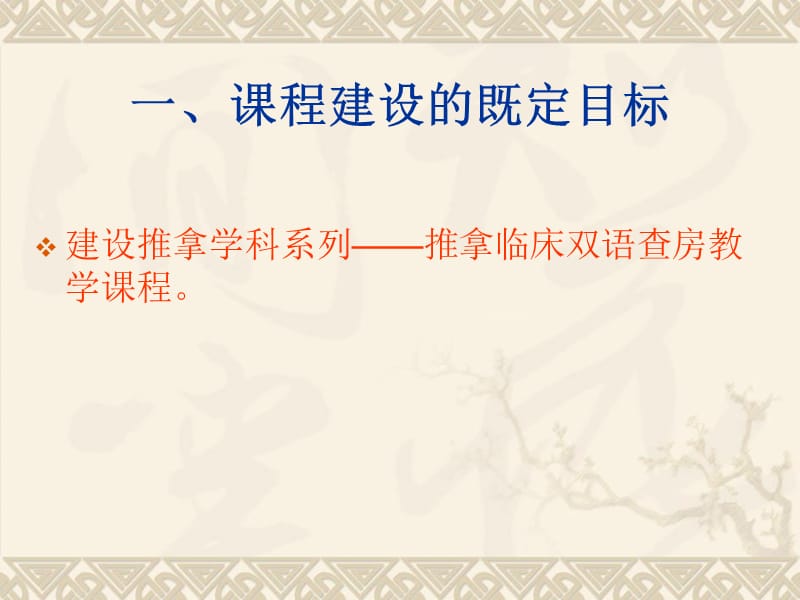 一、课程建设的既定目标

❖ 建设推拿学科系列——推拿临床双语查房教学课程。